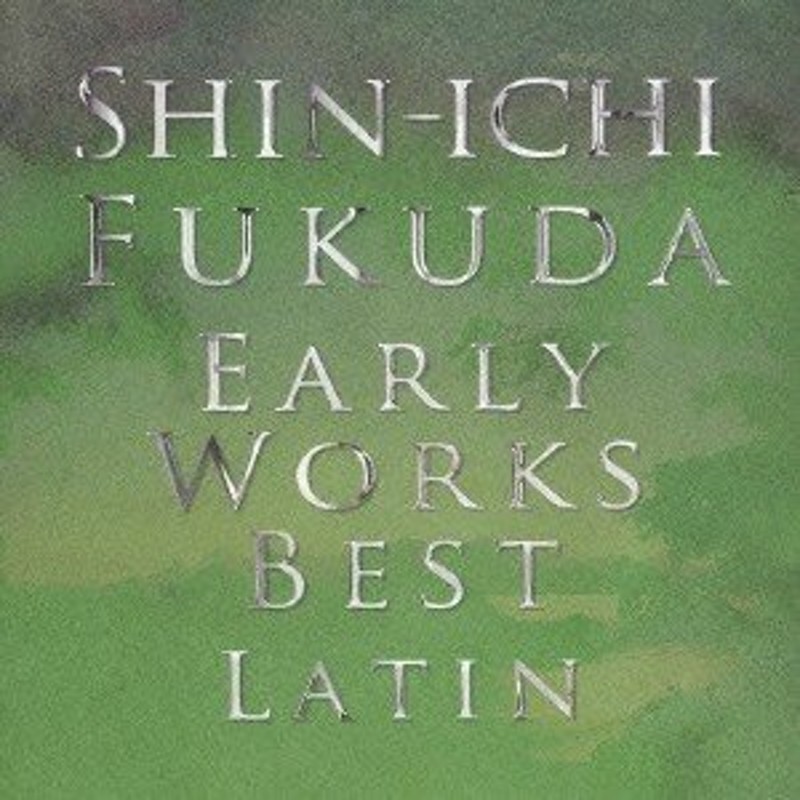 SHIN-ICHI FUKUDA
EARLY WORKS BEST
LATIN